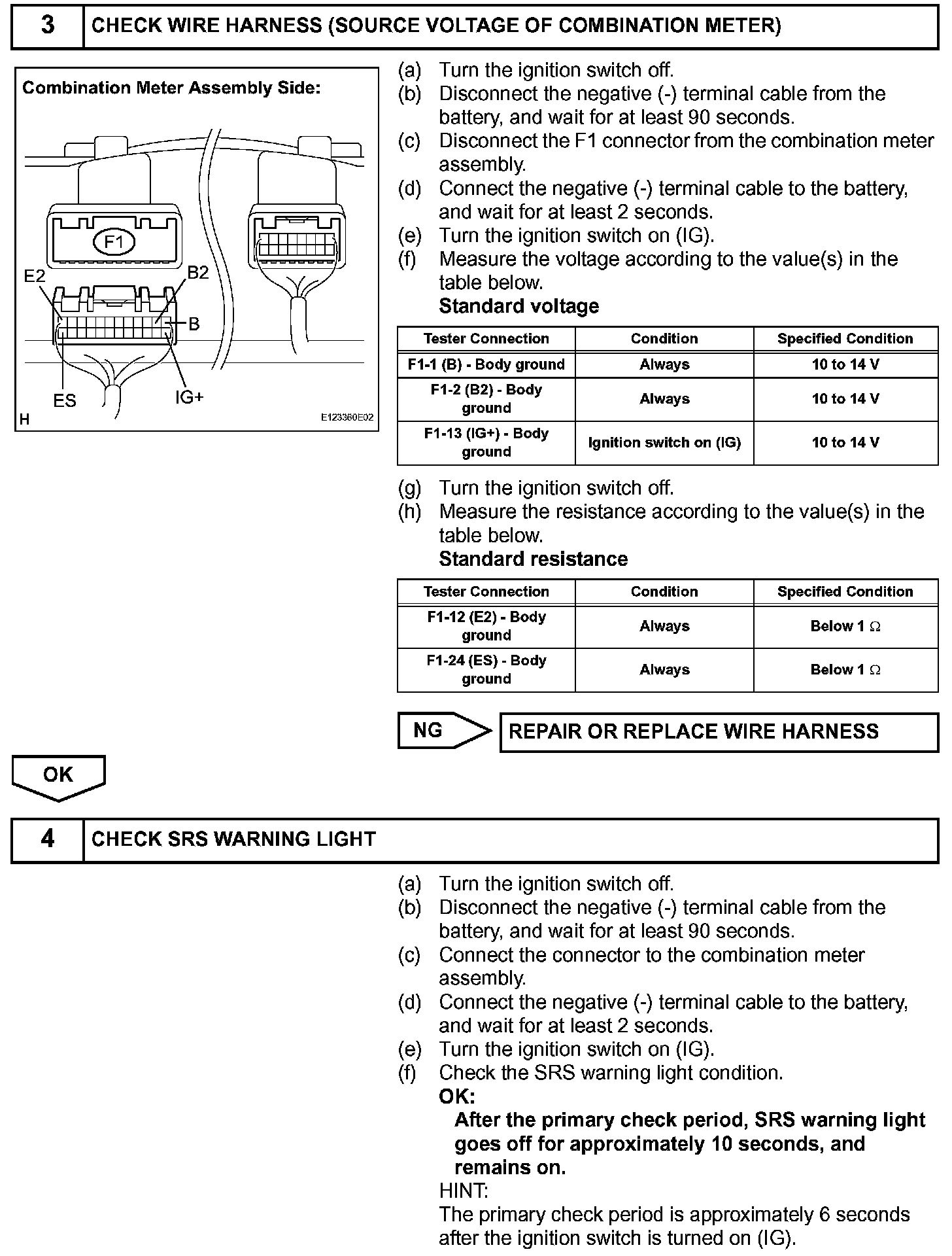 3 CHECK WIRE HARNESS (SOURCE VOLTAGE OF COMBINATION METER)

Combination Meter Assembly Side:

F1

E2 B2

B

ES IG+

H E123360E02

(a) Turn the ignition switch off.
(b) Disconnect the negative (-) terminal cable from the battery, and wait for at least 90 seconds.
(c) Disconnect the F1 connector from the combination meter assembly.
(d) Connect the negative (-) terminal cable to the battery, and wait for at least 2 seconds.
(e) Turn the ignition switch on (IG).
(f) Measure the voltage according to the value(s) in the table below.
Standard voltage

| Tester Connection | Condition | Specified Condition |
|---|---|---|
| F1-1 (B) - Body ground | Always | 10 to 14 V |
| F1-2 (B2) - Body ground | Always | 10 to 14 V |
| F1-13 (IG+) - Body ground | Ignition switch on (IG) | 10 to 14 V |

(g) Turn the ignition switch off.
(h) Measure the resistance according to the value(s) in the table below.
Standard resistance

| Tester Connection | Condition | Specified Condition |
|---|---|---|
| F1-12 (E2) - Body ground | Always | Below 1 $\Omega$ |
| F1-24 (ES) - Body ground | Always | Below 1 $\Omega$ |

NG REPAIR OR REPLACE WIRE HARNESS

OK

4 CHECK SRS WARNING LIGHT

(a) Turn the ignition switch off.
(b) Disconnect the negative (-) terminal cable from the battery, and wait for at least 90 seconds.
(c) Connect the connector to the combination meter assembly.
(d) Connect the negative (-) terminal cable to the battery, and wait for at least 2 seconds.
(e) Turn the ignition switch on (IG).
(f) Check the SRS warning light condition.
OK:
After the primary check period, SRS warning light goes off for approximately 10 seconds, and remains on.
HINT:
The primary check period is approximately 6 seconds after the ignition switch is turned on (IG).